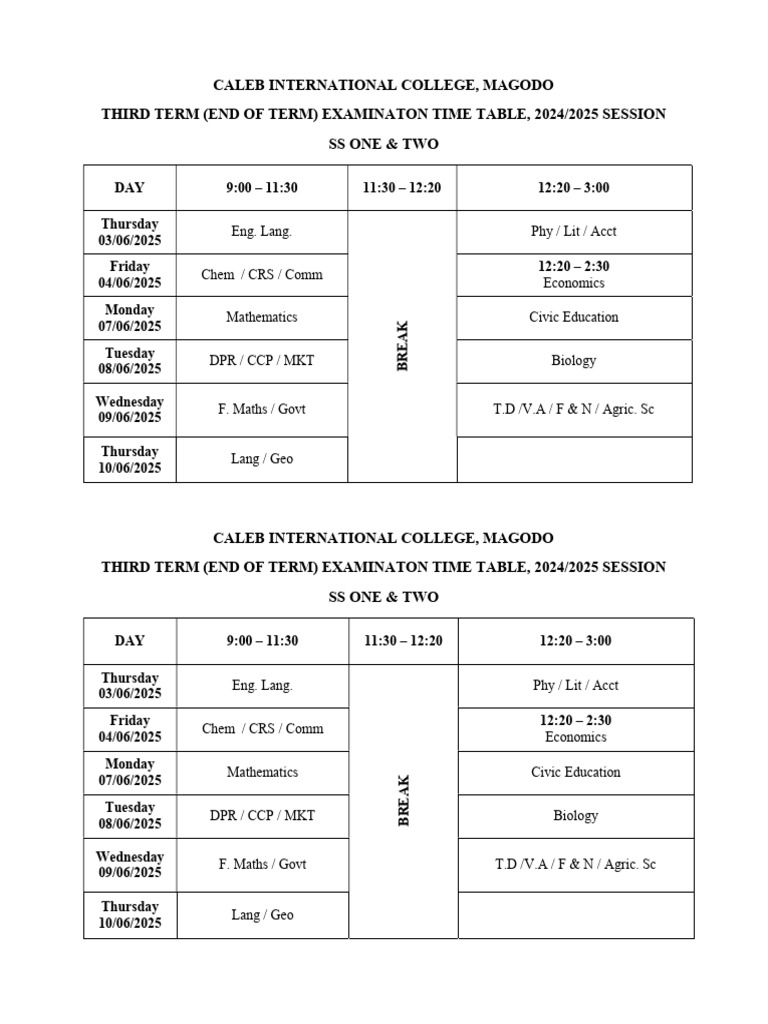 CALEB INTERNATIONAL COLLEGE, MAGODO
THIRD TERM (END OF TERM) EXAMINATON TIME TABLE, 2024/2025 SESSION
SS ONE & TWO

| DAY | 9:00 – 11:30 | 11:30 – 12:20 | 12:20 – 3:00 |
|---|---|---|---|
| Thursday 03/06/2025 | Eng. Lang. | BREAK | Phy / Lit / Acct |
| Friday 04/06/2025 | Chem / CRS / Comm | | 12:20 – 2:30 Economics |
| Monday 07/06/2025 | Mathematics | | Civic Education |
| Tuesday 08/06/2025 | DPR / CCP / MKT | | Biology |
| Wednesday 09/06/2025 | F. Maths / Govt | | T.D /V.A / F & N / Agric. Sc |
| Thursday 10/06/2025 | Lang / Geo | | |

CALEB INTERNATIONAL COLLEGE, MAGODO
THIRD TERM (END OF TERM) EXAMINATON TIME TABLE, 2024/2025 SESSION
SS ONE & TWO

| DAY | 9:00 – 11:30 | 11:30 – 12:20 | 12:20 – 3:00 |
|---|---|---|---|
| Thursday 03/06/2025 | Eng. Lang. | BREAK | Phy / Lit / Acct |
| Friday 04/06/2025 | Chem / CRS / Comm | | 12:20 – 2:30 Economics |
| Monday 07/06/2025 | Mathematics | | Civic Education |
| Tuesday 08/06/2025 | DPR / CCP / MKT | | Biology |
| Wednesday 09/06/2025 | F. Maths / Govt | | T.D /V.A / F & N / Agric. Sc |
| Thursday 10/06/2025 | Lang / Geo | | |